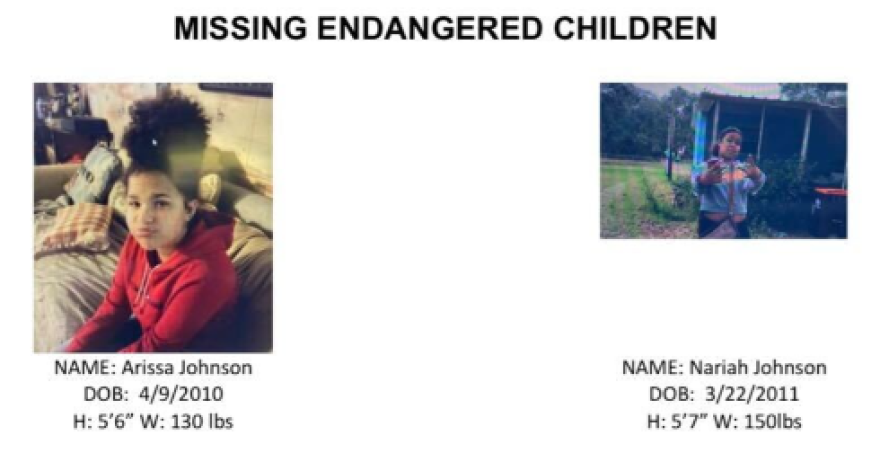 MISSING ENDANGERED CHILDREN

NAME: Arissa Johnson
DOB: 4/9/2010
H: 5'6" W: 130 lbs

NAME: Nariah Johnson
DOB: 3/22/2011
H: 5'7" W: 150lbs